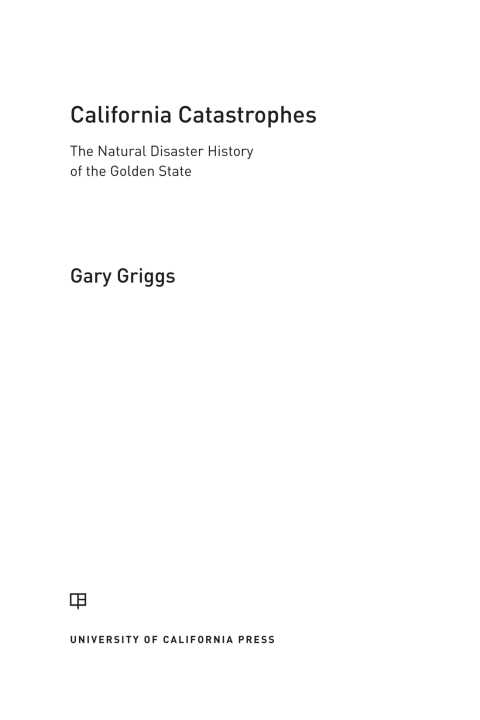 California Catastrophes

The Natural Disaster History of the Golden State

Gary Griggs

UNIVERSITY OF CALIFORNIA PRESS